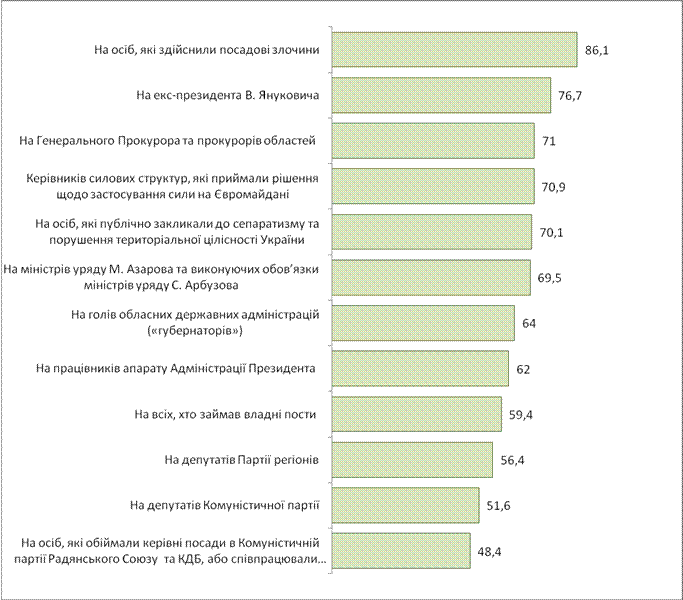 На осіб, які здійснили посадові злочини 86,1

На екс-президента В. Януковича 76,7

На Генерального Прокурора та прокурорів областей 71

Керівників силових структур, які приймали рішення щодо застосування сили на Євромайдані 70,9

На осіб, які публічно закликали до сепаратизму та порушення територіальної цілісності України 70,1

На міністрів уряду М. Азарова та виконуючих обов'язки міністрів уряду С. Арбузова 69,5

На голів обласних державних адміністрацій («губернаторів») 64

На працівників апарату Адміністрації Президента 62

На всіх, хто займав владні пости 59,4

На депутатів Партії регіонів 56,4

На депутатів Комуністичної партії 51,6

На осіб, які обіймали керівні посади в Комуністичній партії Радянського Союзу та КДБ, або співпрацювали... 48,4